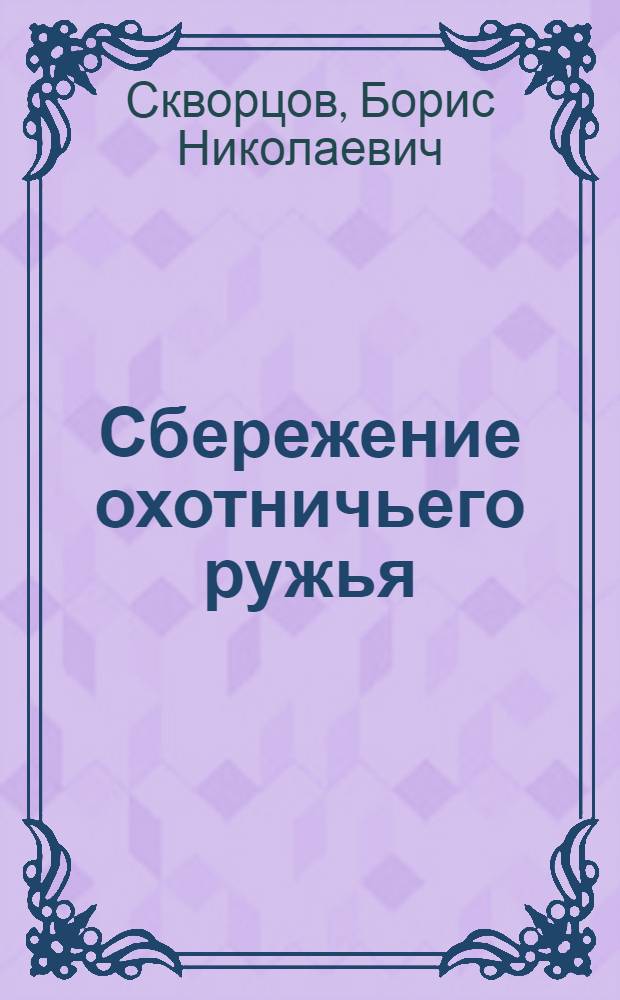 Скворцов, Борис Николаевич

Сбережение охотничьего ружья